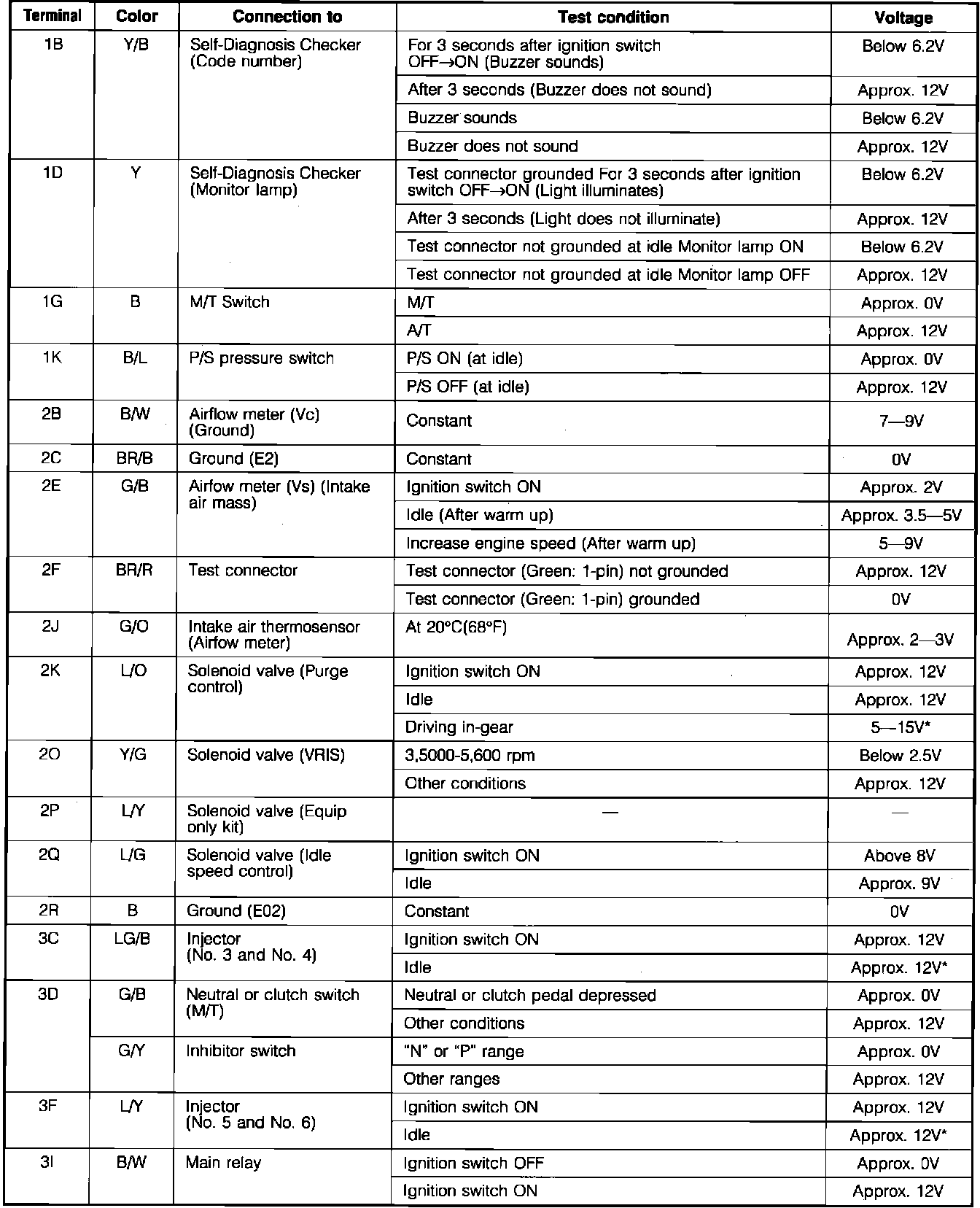 | Terminal | Color | Connection to | Test condition | Voltage |
|---|---|---|---|---|
| 1B | Y/B | Self-Diagnosis Checker (Code number) | For 3 seconds after ignition switch OFF→ON (Buzzer sounds) | Below 6.2V |
| | | | After 3 seconds (Buzzer does not sound) | Approx. 12V |
| | | | Buzzer sounds | Below 6.2V |
| | | | Buzzer does not sound | Approx. 12V |
| 1D | Y | Self-Diagnosis Checker (Monitor lamp) | Test connector grounded For 3 seconds after ignition switch OFF→ON (Light illuminates) | Below 6.2V |
| | | | After 3 seconds (Light does not illuminate) | Approx. 12V |
| | | | Test connector not grounded at idle Monitor lamp ON | Below 6.2V |
| | | | Test connector not grounded at idle Monitor lamp OFF | Approx. 12V |
| 1G | B | M/T Switch | M/T | Approx. 0V |
| | | | A/T | Approx. 12V |
| 1K | B/L | P/S pressure switch | P/S ON (at idle) | Approx. 0V |
| | | | P/S OFF (at idle) | Approx. 12V |
| 2B | B/W | Airflow meter (Vc) (Ground) | Constant | 7—9V |
| 2C | BR/B | Ground (E2) | Constant | 0V |
| 2E | G/B | Airfow meter (Vs) (Intake air mass) | Ignition switch ON | Approx. 2V |
| | | | Idle (After warm up) | Approx. 3.5—5V |
| | | | Increase engine speed (After warm up) | 5—9V |
| 2F | BR/R | Test connector | Test connector (Green: 1-pin) not grounded | Approx. 12V |
| | | | Test connector (Green: 1-pin) grounded | 0V |
| 2J | G/O | Intake air thermosensor (Airfow meter) | At 20°C(68°F) | Approx. 2—3V |
| 2K | L/O | Solenoid valve (Purge control) | Ignition switch ON | Approx. 12V |
| | | | Idle | Approx. 12V |
| | | | Driving in-gear | 5—15V* |
| 2O | Y/G | Solenoid valve (VRIS) | 3,5000-5,600 rpm | Below 2.5V |
| | | | Other conditions | Approx. 12V |
| 2P | L/Y | Solenoid valve (Equip only kit) | — | — |
| 2Q | L/G | Solenoid valve (Idle speed control) | Ignition switch ON | Above 8V |
| | | | Idle | Approx. 9V |
| 2R | B | Ground (E02) | Constant | 0V |
| 3C | LG/B | Injector (No. 3 and No. 4) | Ignition switch ON | Approx. 12V |
| | | | Idle | Approx. 12V* |
| 3D | G/B | Neutral or clutch switch (M/T) | Neutral or clutch pedal depressed | Approx. 0V |
| | | | Other conditions | Approx. 12V |
| | G/Y | Inhibitor switch | "N" or "P" range | Approx. 0V |
| | | | Other ranges | Approx. 12V |
| 3F | L/Y | Injector (No. 5 and No. 6) | Ignition switch ON | Approx. 12V |
| | | | Idle | Approx. 12V* |
| 3I | B/W | Main relay | Ignition switch OFF | Approx. 0V |
| | | | Ignition switch ON | Approx. 12V |